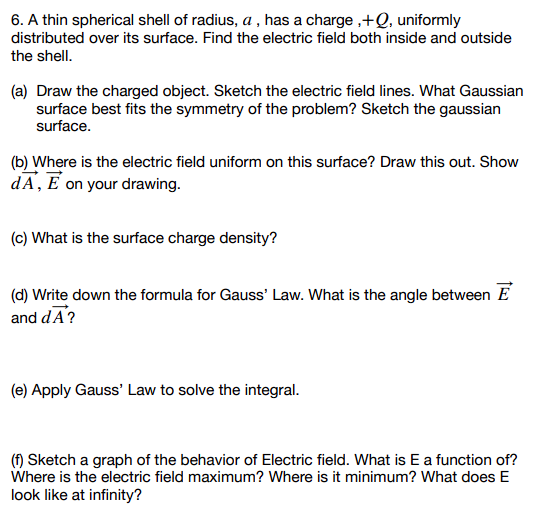 6. A thin spherical shell of radius, $a$ , has a charge ,$+Q$, uniformly distributed over its surface. Find the electric field both inside and outside the shell.

(a) Draw the charged object. Sketch the electric field lines. What Gaussian surface best fits the symmetry of the problem? Sketch the gaussian surface.

(b) Where is the electric field uniform on this surface? Draw this out. Show $d\vec{A}$, $\vec{E}$ on your drawing.

(c) What is the surface charge density?

(d) Write down the formula for Gauss' Law. What is the angle between $\vec{E}$ and $d\vec{A}$?

(e) Apply Gauss' Law to solve the integral.

(f) Sketch a graph of the behavior of Electric field. What is E a function of? Where is the electric field maximum? Where is it minimum? What does E look like at infinity?